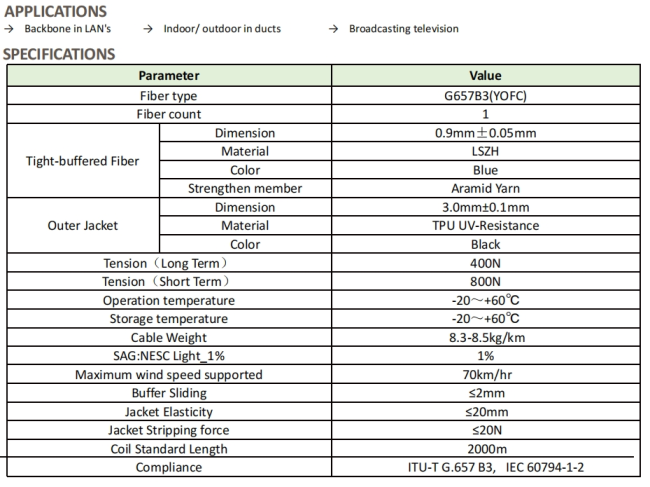 APPLICATIONS

→ Backbone in LAN's → Indoor/ outdoor in ducts → Broadcasting television

SPECIFICATIONS

| Parameter | | Value |
|---|---|---|
| Fiber type | | G657B3(YOFC) |
| Fiber count | | 1 |
| Tight-buffered Fiber | Dimension | 0.9mm±0.05mm |
| | Material | LSZH |
| | Color | Blue |
| | Strengthen member | Aramid Yarn |
| Outer Jacket | Dimension | 3.0mm±0.1mm |
| | Material | TPU UV-Resistance |
| | Color | Black |
| Tension（Long Term） | | 400N |
| Tension（Short Term） | | 800N |
| Operation temperature | | -20～+60℃ |
| Storage temperature | | -20～+60℃ |
| Cable Weight | | 8.3-8.5kg/km |
| SAG:NESC Light_1% | | 1% |
| Maximum wind speed supported | | 70km/hr |
| Buffer Sliding | | ≤2mm |
| Jacket Elasticity | | ≤20mm |
| Jacket Stripping force | | ≤20N |
| Coil Standard Length | | 2000m |
| Compliance | | ITU-T G.657 B3, IEC 60794-1-2 |